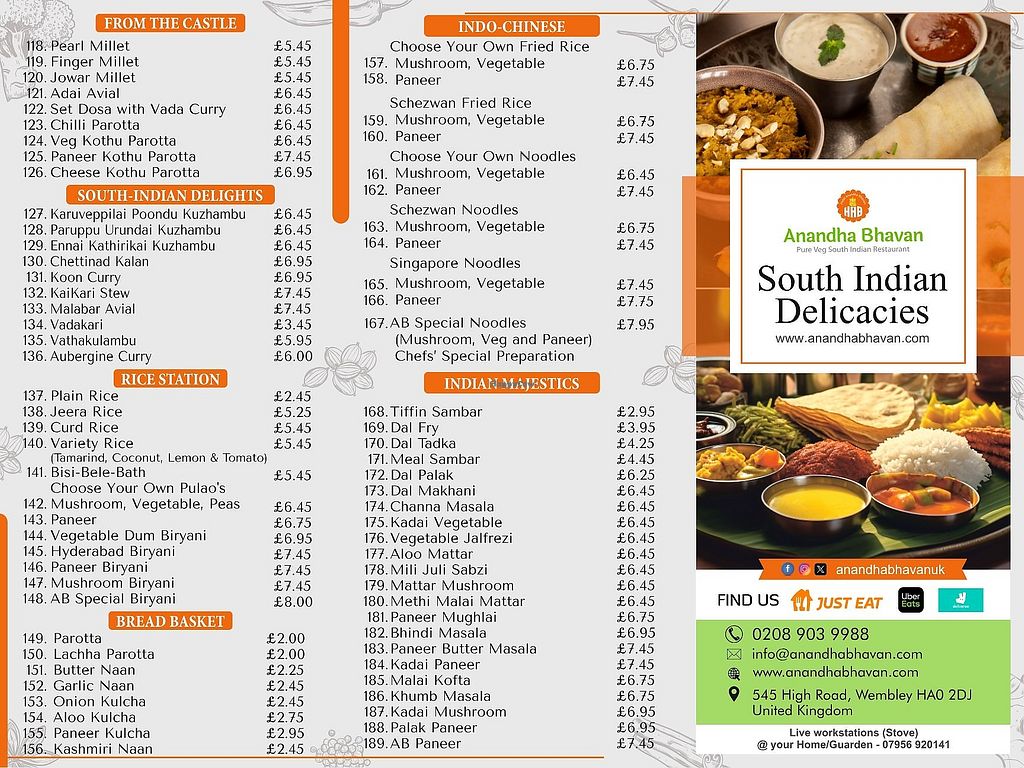 FROM THE CASTLE

118. Pearl Millet £5.45
119. Finger Millet £5.45
120. Jowar Millet £5.45
121. Adai Avial £6.45
122. Set Dosa with Vada Curry £6.45
123. Chilli Parotta £6.45
124. Veg Kothu Parotta £6.45
125. Paneer Kothu Parotta £7.45
126. Cheese Kothu Parotta £6.95

SOUTH-INDIAN DELIGHTS

127. Karuveppilai Poondu Kuzhambu £6.45
128. Paruppu Urundai Kuzhambu £6.45
129. Ennai Kathirikai Kuzhambu £6.45
130. Chettinad Kalan £6.95
131. Koon Curry £6.95
132. KaiKari Stew £7.45
133. Malabar Avial £7.45
134. Vadakari £3.45
135. Vathakulambu £5.95
136. Aubergine Curry £6.00

RICE STATION

137. Plain Rice £2.45
138. Jeera Rice £5.25
139. Curd Rice £5.45
140. Variety Rice £5.45
(Tamarind, Coconut, Lemon & Tomato)
141. Bisi-Bele-Bath £5.45
Choose Your Own Pulao's
142. Mushroom, Vegetable, Peas £6.45
143. Paneer £6.75
144. Vegetable Dum Biryani £6.95
145. Hyderabad Biryani £7.45
146. Paneer Biryani £7.45
147. Mushroom Biryani £7.45
148. AB Special Biryani £8.00

BREAD BASKET

149. Parotta £2.00
150. Lachha Parotta £2.00
151. Butter Naan £2.25
152. Garlic Naan £2.45
153. Onion Kulcha £2.45
154. Aloo Kulcha £2.75
155. Paneer Kulcha £2.95
156. Kashmiri Naan £2.45

INDO-CHINESE

Choose Your Own Fried Rice
157. Mushroom, Vegetable £6.75
158. Paneer £7.45
Schezwan Fried Rice
159. Mushroom, Vegetable £6.75
160. Paneer £7.45
Choose Your Own Noodles
161. Mushroom, Vegetable £6.45
162. Paneer £7.45
Schezwan Noodles
163. Mushroom, Vegetable £6.75
164. Paneer £7.45
Singapore Noodles
165. Mushroom, Vegetable £7.45
166. Paneer £7.75
167. AB Special Noodles £7.95
(Mushroom, Veg and Paneer)
Chefs' Special Preparation

INDIAN MAJESTICS

168. Tiffin Sambar £2.95
169. Dal Fry £3.95
170. Dal Tadka £4.25
171. Meal Sambar £4.45
172. Dal Palak £6.25
173. Dal Makhani £6.45
174. Channa Masala £6.45
175. Kadai Vegetable £6.45
176. Vegetable Jalfrezi £6.45
177. Aloo Mattar £6.45
178. Mili Juli Sabzi £6.45
179. Mattar Mushroom £6.45
180. Methi Malai Mattar £6.45
181. Paneer Mughlai £6.75
182. Bhindi Masala £6.95
183. Paneer Butter Masala £7.45
184. Kadai Paneer £7.45
185. Malai Kofta £6.75
186. Khumb Masala £6.75
187. Kadai Mushroom £6.95
188. Palak Paneer £6.95
189. AB Paneer £7.45

HHB
Anandha Bhavan
Pure Veg South Indian Restaurant
South Indian Delicacies
www.anandhabhavan.com

anandhabhavanuk
FIND US JUST EAT Uber Eats deliveroo
0208 903 9988
info@anandhabhavan.com
www.anandhabhavan.com
545 High Road, Wembley HA0 2DJ
United Kingdom
Live workstations (Stove)
@ your Home/Guarden - 07956 920141